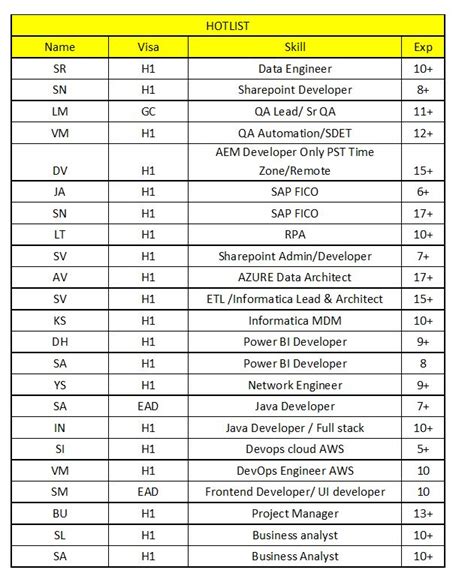 HOTLIST

| Name | Visa | Skill | Exp |
|---|---|---|---|
| SR | H1 | Data Engineer | 10+ |
| SN | H1 | Sharepoint Developer | 8+ |
| LM | GC | QA Lead/ Sr QA | 11+ |
| VM | H1 | QA Automation/SDET | 12+ |
| DV | H1 | AEM Developer Only PST Time Zone/Remote | 15+ |
| JA | H1 | SAP FICO | 6+ |
| SN | H1 | SAP FICO | 17+ |
| LT | H1 | RPA | 10+ |
| SV | H1 | Sharepoint Admin/Developer | 7+ |
| AV | H1 | AZURE Data Architect | 17+ |
| SV | H1 | ETL /Informatica Lead & Architect | 15+ |
| KS | H1 | Informatica MDM | 10+ |
| DH | H1 | Power BI Developer | 9+ |
| SA | H1 | Power BI Developer | 8 |
| YS | H1 | Network Engineer | 9+ |
| SA | EAD | Java Developer | 7+ |
| IN | H1 | Java Developer / Full stack | 10+ |
| SI | H1 | Devops cloud AWS | 5+ |
| VM | H1 | DevOps Engineer AWS | 10 |
| SM | EAD | Frontend Developer/ UI developer | 10 |
| BU | H1 | Project Manager | 13+ |
| SL | H1 | Business analyst | 10+ |
| SA | H1 | Business Analyst | 10+ |